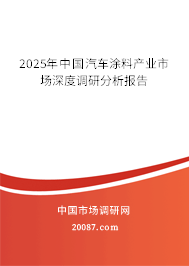 2025年中国汽车涂料产业市场深度调研分析报告

中国市场调研网

20087.com